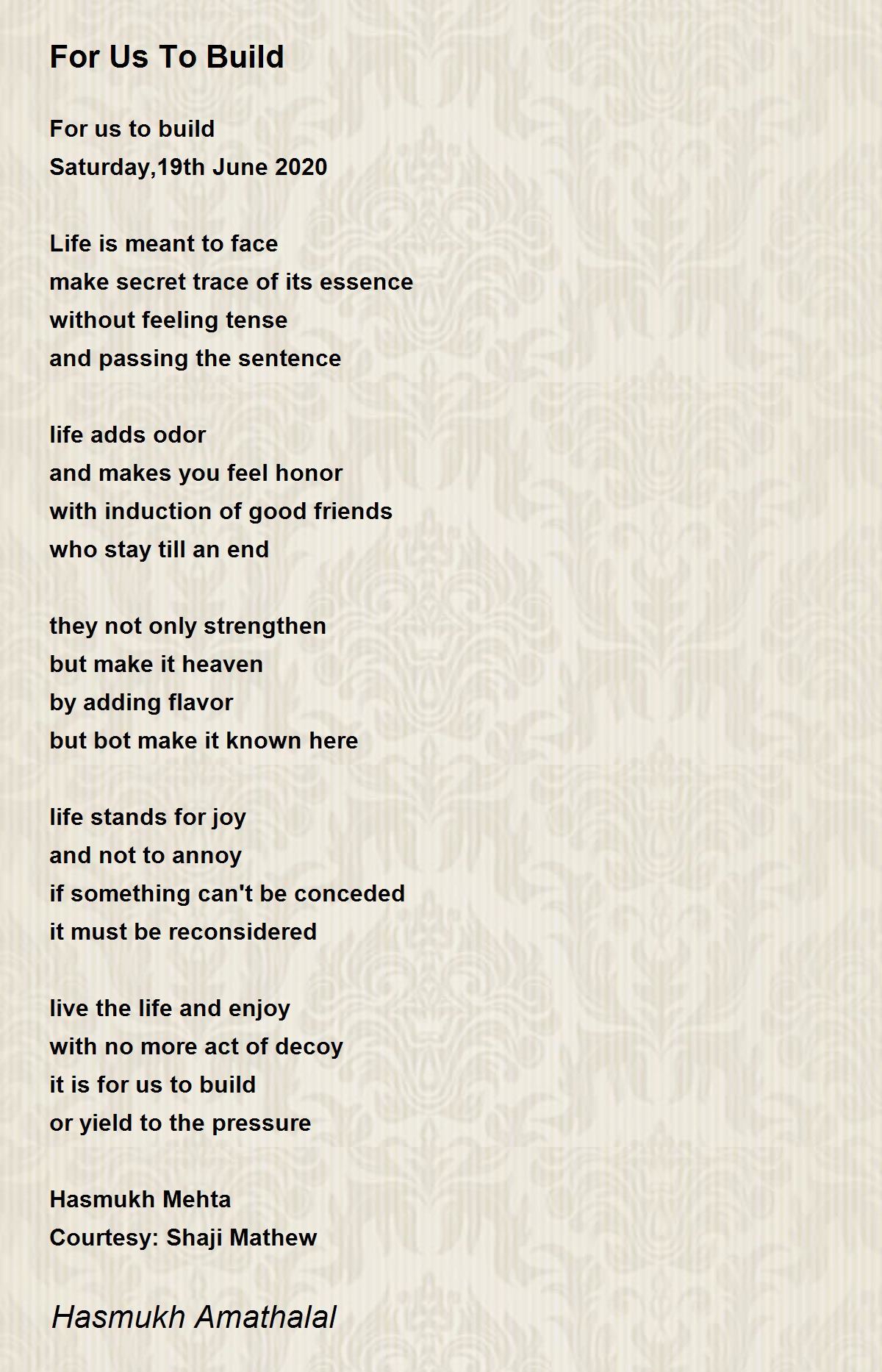 For Us To Build

For us to build
Saturday,19th June 2020

Life is meant to face
make secret trace of its essence
without feeling tense
and passing the sentence

life adds odor
and makes you feel honor
with induction of good friends
who stay till an end

they not only strengthen
but make it heaven
by adding flavor
but bot make it known here

life stands for joy
and not to annoy
if something can't be conceded
it must be reconsidered

live the life and enjoy
with no more act of decoy
it is for us to build
or yield to the pressure

Hasmukh Mehta
Courtesy: Shaji Mathew

Hasmukh Amathalal